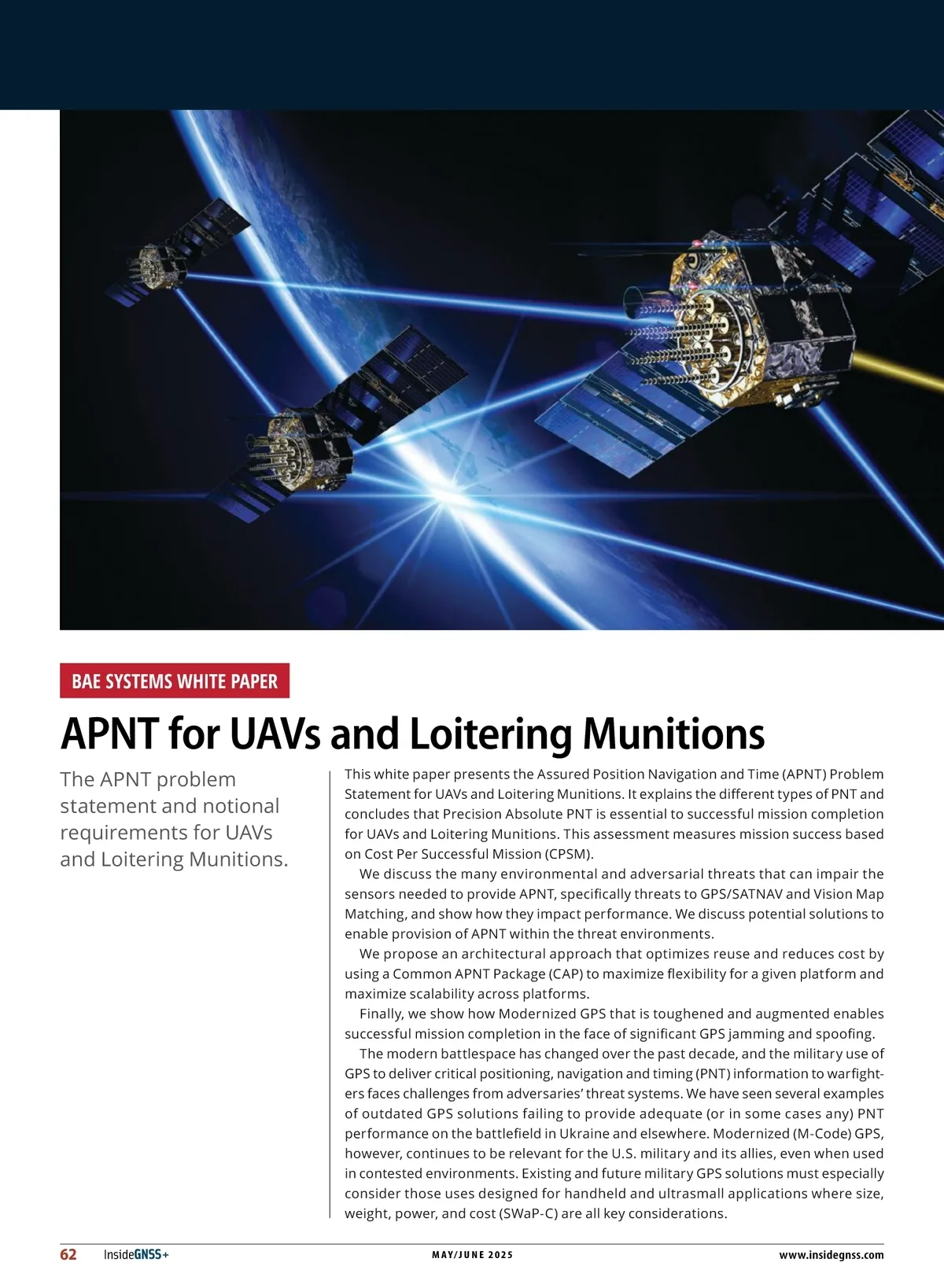 BAE SYSTEMS WHITE PAPER

APNT for UAVs and Loitering Munitions

The APNT problem statement and notional requirements for UAVs and Loitering Munitions.

This white paper presents the Assured Position Navigation and Time (APNT) Problem Statement for UAVs and Loitering Munitions. It explains the different types of PNT and concludes that Precision Absolute PNT is essential to successful mission completion for UAVs and Loitering Munitions. This assessment measures mission success based on Cost Per Successful Mission (CPSM).

We discuss the many environmental and adversarial threats that can impair the sensors needed to provide APNT, specifically threats to GPS/SATNAV and Vision Map Matching, and show how they impact performance. We discuss potential solutions to enable provision of APNT within the threat environments.

We propose an architectural approach that optimizes reuse and reduces cost by using a Common APNT Package (CAP) to maximize flexibility for a given platform and maximize scalability across platforms.

Finally, we show how Modernized GPS that is toughened and augmented enables successful mission completion in the face of significant GPS jamming and spoofing.

The modern battlespace has changed over the past decade, and the military use of GPS to deliver critical positioning, navigation and timing (PNT) information to warfighters faces challenges from adversaries' threat systems. We have seen several examples of outdated GPS solutions failing to provide adequate (or in some cases any) PNT performance on the battlefield in Ukraine and elsewhere. Modernized (M-Code) GPS, however, continues to be relevant for the U.S. military and its allies, even when used in contested environments. Existing and future military GPS solutions must especially consider those uses designed for handheld and ultrasmall applications where size, weight, power, and cost (SWaP-C) are all key considerations.

62 InsideGNSS+ MAY/JUNE 2025 www.insidegnss.com